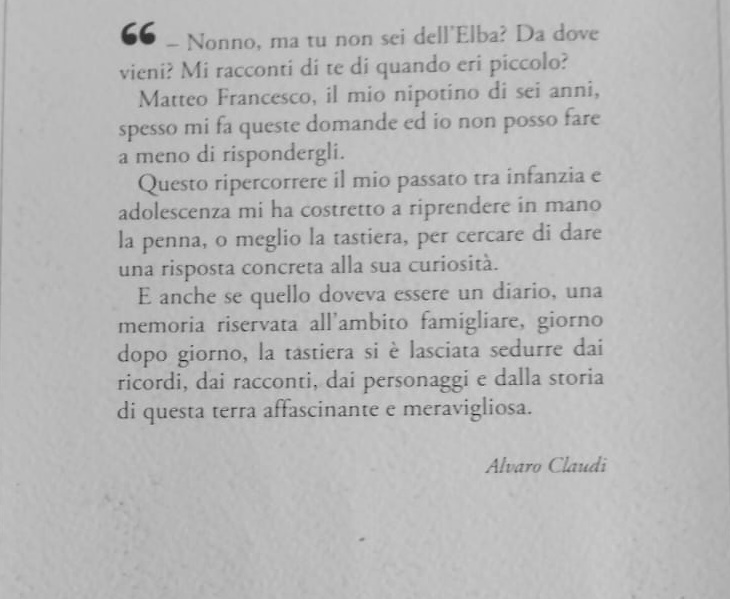 “ – Nonno, ma tu non sei dell'Elba? Da dove vieni? Mi racconti di te di quando eri piccolo?

Matteo Francesco, il mio nipotino di sei anni, spesso mi fa queste domande ed io non posso fare a meno di rispondergli.

Questo ripercorrere il mio passato tra infanzia e adolescenza mi ha costretto a riprendere in mano la penna, o meglio la tastiera, per cercare di dare una risposta concreta alla sua curiosità.

E anche se quello doveva essere un diario, una memoria riservata all'ambito famigliare, giorno dopo giorno, la tastiera si è lasciata sedurre dai ricordi, dai racconti, dai personaggi e dalla storia di questa terra affascinante e meravigliosa.

Alvaro Claudi